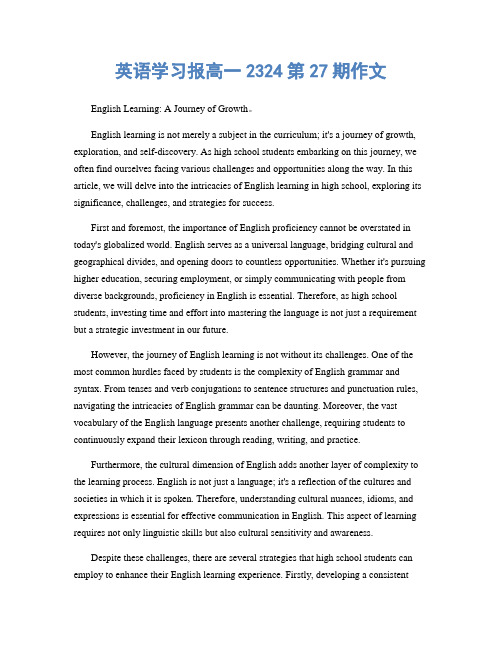 英语学习报高一 2324 第 27 期作文

English Learning: A Journey of Growth。

English learning is not merely a subject in the curriculum; it's a journey of growth, exploration, and self-discovery. As high school students embarking on this journey, we often find ourselves facing various challenges and opportunities along the way. In this article, we will delve into the intricacies of English learning in high school, exploring its significance, challenges, and strategies for success.

First and foremost, the importance of English proficiency cannot be overstated in today's globalized world. English serves as a universal language, bridging cultural and geographical divides, and opening doors to countless opportunities. Whether it's pursuing higher education, securing employment, or simply communicating with people from diverse backgrounds, proficiency in English is essential. Therefore, as high school students, investing time and effort into mastering the language is not just a requirement but a strategic investment in our future.

However, the journey of English learning is not without its challenges. One of the most common hurdles faced by students is the complexity of English grammar and syntax. From tenses and verb conjugations to sentence structures and punctuation rules, navigating the intricacies of English grammar can be daunting. Moreover, the vast vocabulary of the English language presents another challenge, requiring students to continuously expand their lexicon through reading, writing, and practice.

Furthermore, the cultural dimension of English adds another layer of complexity to the learning process. English is not just a language; it's a reflection of the cultures and societies in which it is spoken. Therefore, understanding cultural nuances, idioms, and expressions is essential for effective communication in English. This aspect of learning requires not only linguistic skills but also cultural sensitivity and awareness.

Despite these challenges, there are several strategies that high school students can employ to enhance their English learning experience. Firstly, developing a consistent